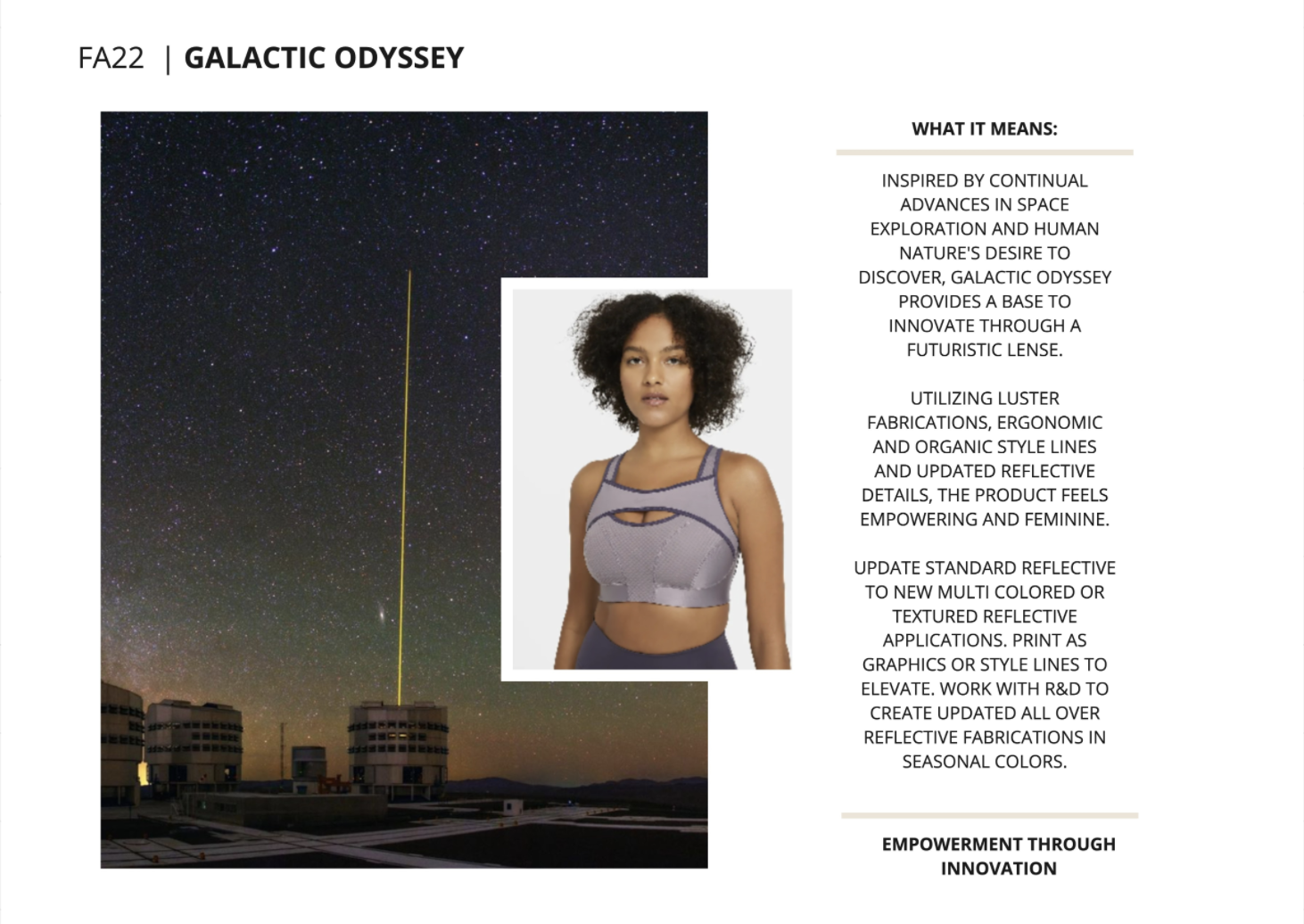 FA22 | GALACTIC ODYSSEY

WHAT IT MEANS:

INSPIRED BY CONTINUAL ADVANCES IN SPACE EXPLORATION AND HUMAN NATURE'S DESIRE TO DISCOVER, GALACTIC ODYSSEY PROVIDES A BASE TO INNOVATE THROUGH A FUTURISTIC LENSE.

UTILIZING LUSTER FABRICATIONS, ERGONOMIC AND ORGANIC STYLE LINES AND UPDATED REFLECTIVE DETAILS, THE PRODUCT FEELS EMPOWERING AND FEMININE.

UPDATE STANDARD REFLECTIVE TO NEW MULTI COLORED OR TEXTURED REFLECTIVE APPLICATIONS. PRINT AS GRAPHICS OR STYLE LINES TO ELEVATE. WORK WITH R&D TO CREATE UPDATED ALL OVER REFLECTIVE FABRICATIONS IN SEASONAL COLORS.

EMPOWERMENT THROUGH INNOVATION